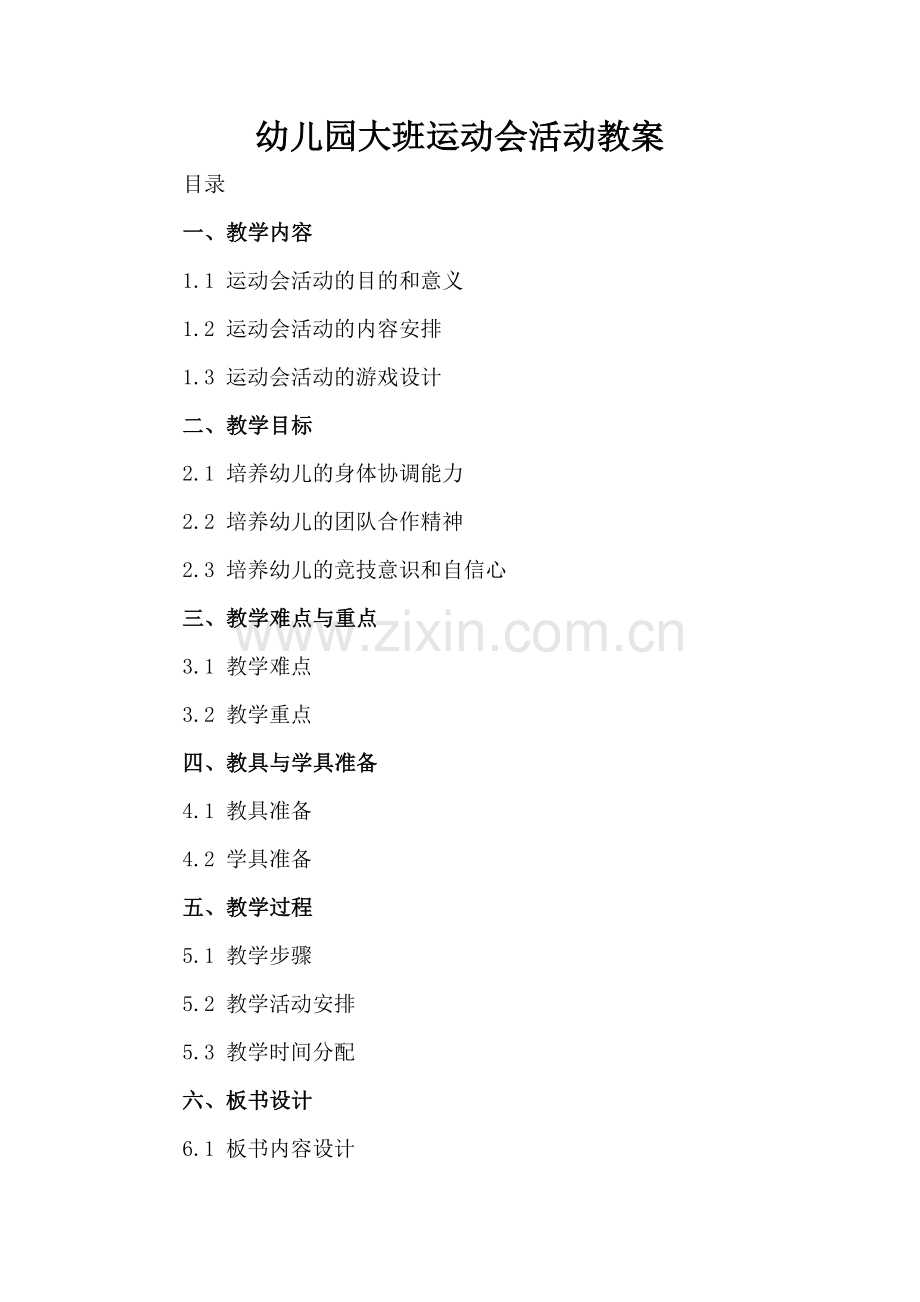 幼儿园大班运动会活动教案

目录

一、教学内容

1.1运动会活动的目的和意义

1.2运动会活动的内容安排

1.3运动会活动的游戏设计

二、教学目标

2.1培养幼儿的身体协调能力

2.2培养幼儿的团队合作精神

2.3培养幼儿的竞技意识和自信心

三、教学难点与重点

3.1教学难点

3.2教学重点

四、教具与学具准备

4.1教具准备

4.2学具准备

五、教学过程

5.1教学步骤

5.2教学活动安排

5.3教学时间分配

六、板书设计

6.1板书内容设计

www.zixin.com.cn